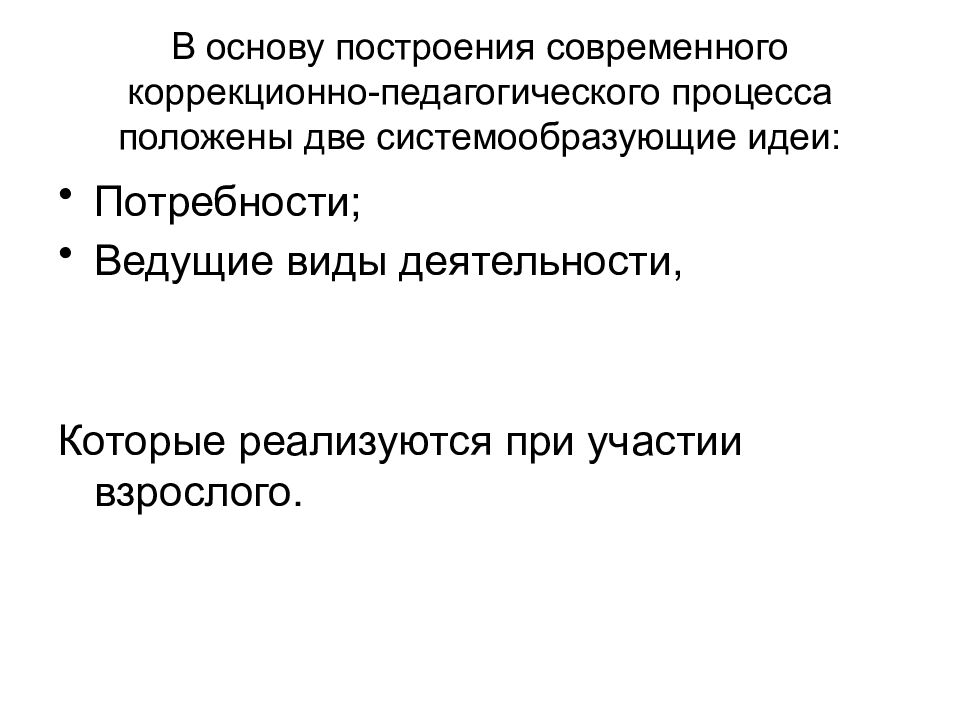 В основу построения современного коррекционно-педагогического процесса положены две системообразующие идеи:

• Потребности;
• Ведущие виды деятельности,

Которые реализуются при участии взрослого.